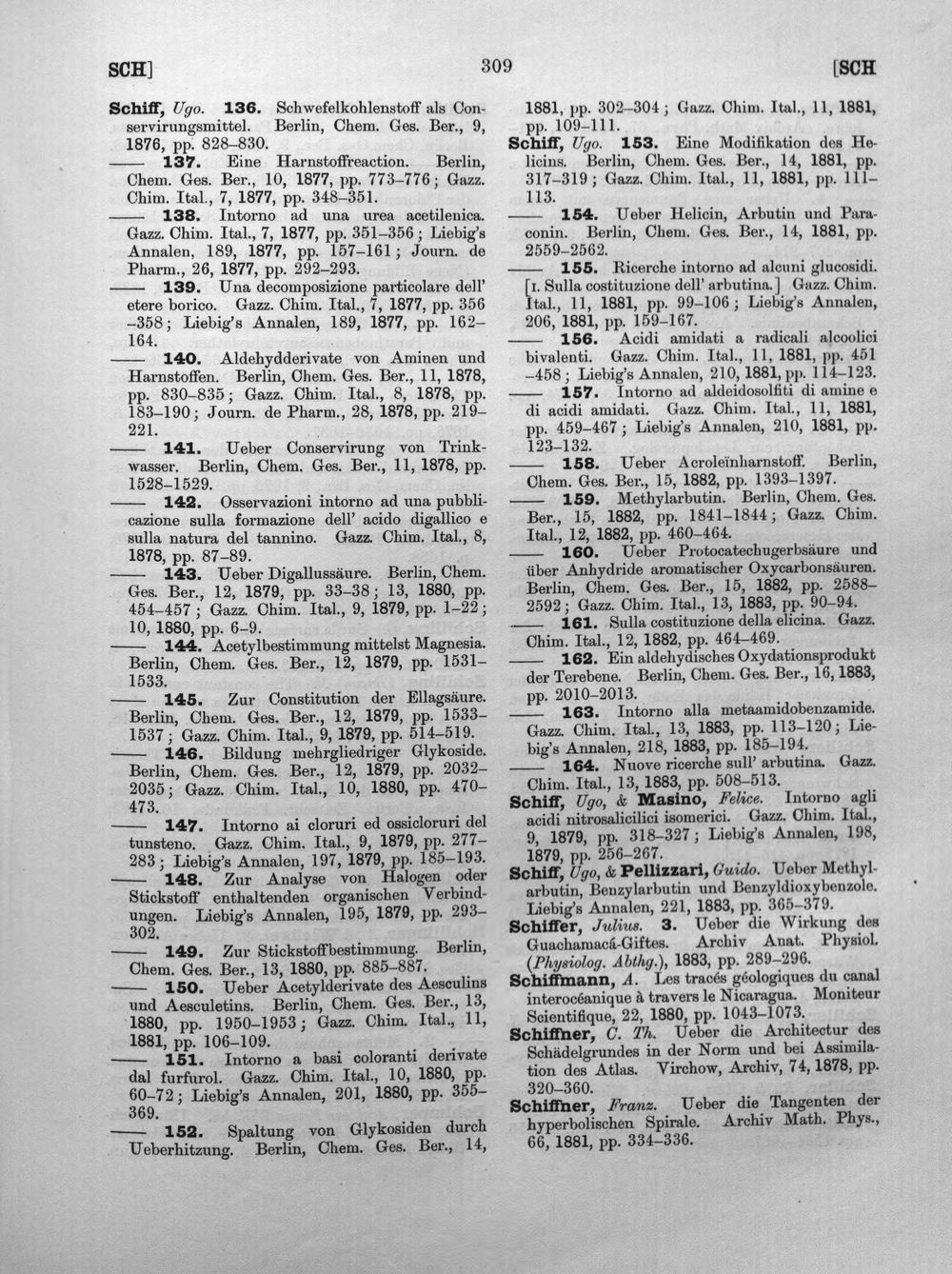 SCH]

309

[SCH

Schiff, Ugo. 136. Schwefelkohlenstoff als Conservirungsmittel. Berlin, Chem. Ges. Ber., 9, 1876, pp. 828–830.

—— 137. Eine Harnstoffreaction. Berlin, Chem. Ges. Ber., 10, 1877, pp. 773–776; Gazz. Chim. Ital., 7, 1877, pp. 348–351.

—— 138. Intorno ad una urea acetilenica. Gazz. Chim. Ital., 7, 1877, pp. 351–356; Liebig's Annalen, 189, 1877, pp. 157–161; Journ. de Pharm., 26, 1877, pp. 292–293.

—— 139. Una decomposizione particolare dell' etere borico. Gazz. Chim. Ital., 7, 1877, pp. 356–358; Liebig's Annalen, 189, 1877, pp. 162–164.

—— 140. Aldehydderivate von Aminen und Harnstoffen. Berlin, Chem. Ges. Ber., 11, 1878, pp. 830–835; Gazz. Chim. Ital., 8, 1878, pp. 183–190; Journ. de Pharm., 28, 1878, pp. 219–221.

—— 141. Ueber Conservirung von Trinkwasser. Berlin, Chem. Ges. Ber., 11, 1878, pp. 1528–1529.

—— 142. Osservazioni intorno ad una pubblicazione sulla formazione dell' acido digallico e sulla natura del tannino. Gazz. Chim. Ital., 8, 1878, pp. 87–89.

—— 143. Ueber Digallussäure. Berlin, Chem. Ges. Ber., 12, 1879, pp. 33–38; 13, 1880, pp. 454–457; Gazz. Chim. Ital., 9, 1879, pp. 1–22; 10, 1880, pp. 6–9.

—— 144. Acetylbestimmung mittelst Magnesia. Berlin, Chem. Ges. Ber., 12, 1879, pp. 1531–1533.

—— 145. Zur Constitution der Ellagsäure. Berlin, Chem. Ges. Ber., 12, 1879, pp. 1533–1537; Gazz. Chim. Ital., 9, 1879, pp. 514–519.

—— 146. Bildung mehrgliedriger Glykoside. Berlin, Chem. Ges. Ber., 12, 1879, pp. 2032–2035; Gazz. Chim. Ital., 10, 1880, pp. 470–473.

—— 147. Intorno ai cloruri ed ossicloruri del tunsteno. Gazz. Chim. Ital., 9, 1879, pp. 277–283; Liebig's Annalen, 197, 1879, pp. 185–193.

—— 148. Zur Analyse von Halogen oder Stickstoff enthaltenden organischen Verbindungen. Liebig's Annalen, 195, 1879, pp. 293–302.

—— 149. Zur Stickstoffbestimmung. Berlin, Chem. Ges. Ber., 13, 1880, pp. 885–887.

—— 150. Ueber Acetylderivate des Aesculins und Aesculetins. Berlin, Chem. Ges. Ber., 13, 1880, pp. 1950–1953; Gazz. Chim. Ital., 11, 1881, pp. 106–109.

—— 151. Intorno a basi coloranti derivate dal furfurol. Gazz. Chim. Ital., 10, 1880, pp. 60–72; Liebig's Annalen, 201, 1880, pp. 355–369.

—— 152. Spaltung von Glykosiden durch Ueberhitzung. Berlin, Chem. Ges. Ber., 14, 1881, pp. 302–304; Gazz. Chim. Ital., 11, 1881, pp. 109–111.

Schiff, Ugo. 153. Eine Modifikation des Helicins. Berlin, Chem. Ges. Ber., 14, 1881, pp. 317–319; Gazz. Chim. Ital., 11, 1881, pp. 111–113.

—— 154. Ueber Helicin, Arbutin und Paraconin. Berlin, Chem. Ges. Ber., 14, 1881, pp. 2559–2562.

—— 155. Ricerche intorno ad alcuni glucosidi. [I. Sulla costituzione dell' arbutina.] Gazz. Chim. Ital., 11, 1881, pp. 99–106; Liebig's Annalen, 206, 1881, pp. 159–167.

—— 156. Acidi amidati a radicali alcoolici bivalenti. Gazz. Chim. Ital., 11, 1881, pp. 451–458; Liebig's Annalen, 210, 1881, pp. 114–123.

—— 157. Intorno ad aldeidosolfiti di amine e di acidi amidati. Gazz. Chim. Ital., 11, 1881, pp. 459–467; Liebig's Annalen, 210, 1881, pp. 123–132.

—— 158. Ueber Acroleïnharnstoff. Berlin, Chem. Ges. Ber., 15, 1882, pp. 1393–1397.

—— 159. Methylarbutin. Berlin, Chem. Ges. Ber., 15, 1882, pp. 1841–1844; Gazz. Chim. Ital., 12, 1882, pp. 460–464.

—— 160. Ueber Protocatechugerbsäure und über Anhydride aromatischer Oxycarbonsäuren. Berlin, Chem. Ges. Ber., 15, 1882, pp. 2588–2592; Gazz. Chim. Ital., 13, 1883, pp. 90–94.

—— 161. Sulla costituzione della elicina. Gazz. Chim. Ital., 12, 1882, pp. 464–469.

—— 162. Ein aldehydisches Oxydationsprodukt der Terebene. Berlin, Chem. Ges. Ber., 16, 1883, pp. 2010–2013.

—— 163. Intorno alla metaamidobenzamide. Gazz. Chim. Ital., 13, 1883, pp. 113–120; Liebig's Annalen, 218, 1883, pp. 185–194.

—— 164. Nuove ricerche sull' arbutina. Gazz. Chim. Ital., 13, 1883, pp. 508–513.

Schiff, Ugo, & Masino, Felice. Intorno agli acidi nitrosalicilici isomerici. Gazz. Chim. Ital., 9, 1879, pp. 318–327; Liebig's Annalen, 198, 1879, pp. 256–267.

Schiff, Ugo, & Pellizzari, Guido. Ueber Methylarbutin, Benzylarbutin und Benzyldioxybenzole. Liebig's Annalen, 221, 1883, pp. 365–379.

Schiffer, Julius. 3. Ueber die Wirkung des Guachamacá-Giftes. Archiv Anat. Physiol. (Physiolog. Abthg.), 1883, pp. 289–296.

Schiffmann, A. Les tracés géologiques du canal interocéanique à travers le Nicaragua. Moniteur Scientifique, 22, 1880, pp. 1043–1073.

Schiffner, C. Th. Ueber die Architectur des Schädelgrundes in der Norm und bei Assimilation des Atlas. Virchow, Archiv, 74, 1878, pp. 320–360.

Schiffner, Franz. Ueber die Tangenten der hyperbolischen Spirale. Archiv Math. Phys., 66, 1881, pp. 334–336.